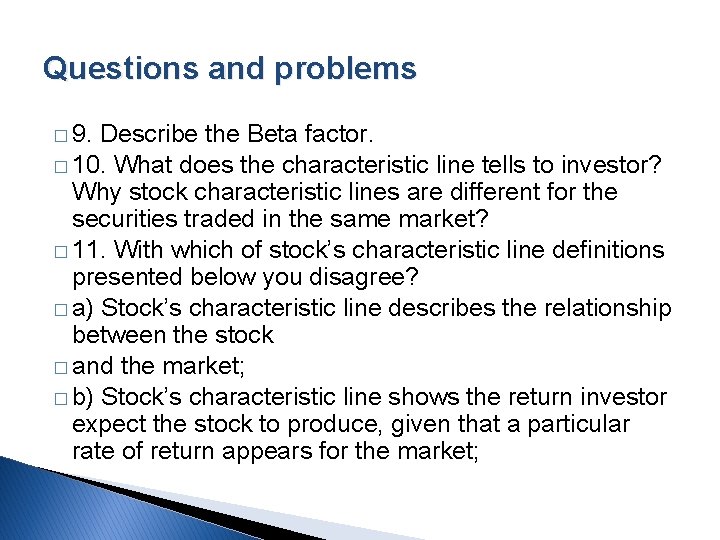 Questions and problems

□ 9. Describe the Beta factor.

□ 10. What does the characteristic line tells to investor? Why stock characteristic lines are different for the securities traded in the same market?

□ 11. With which of stock's characteristic line definitions presented below you disagree?

□ a) Stock's characteristic line describes the relationship between the stock

□ and the market;

□ b) Stock's characteristic line shows the return investor expect the stock to produce, given that a particular rate of return appears for the market;